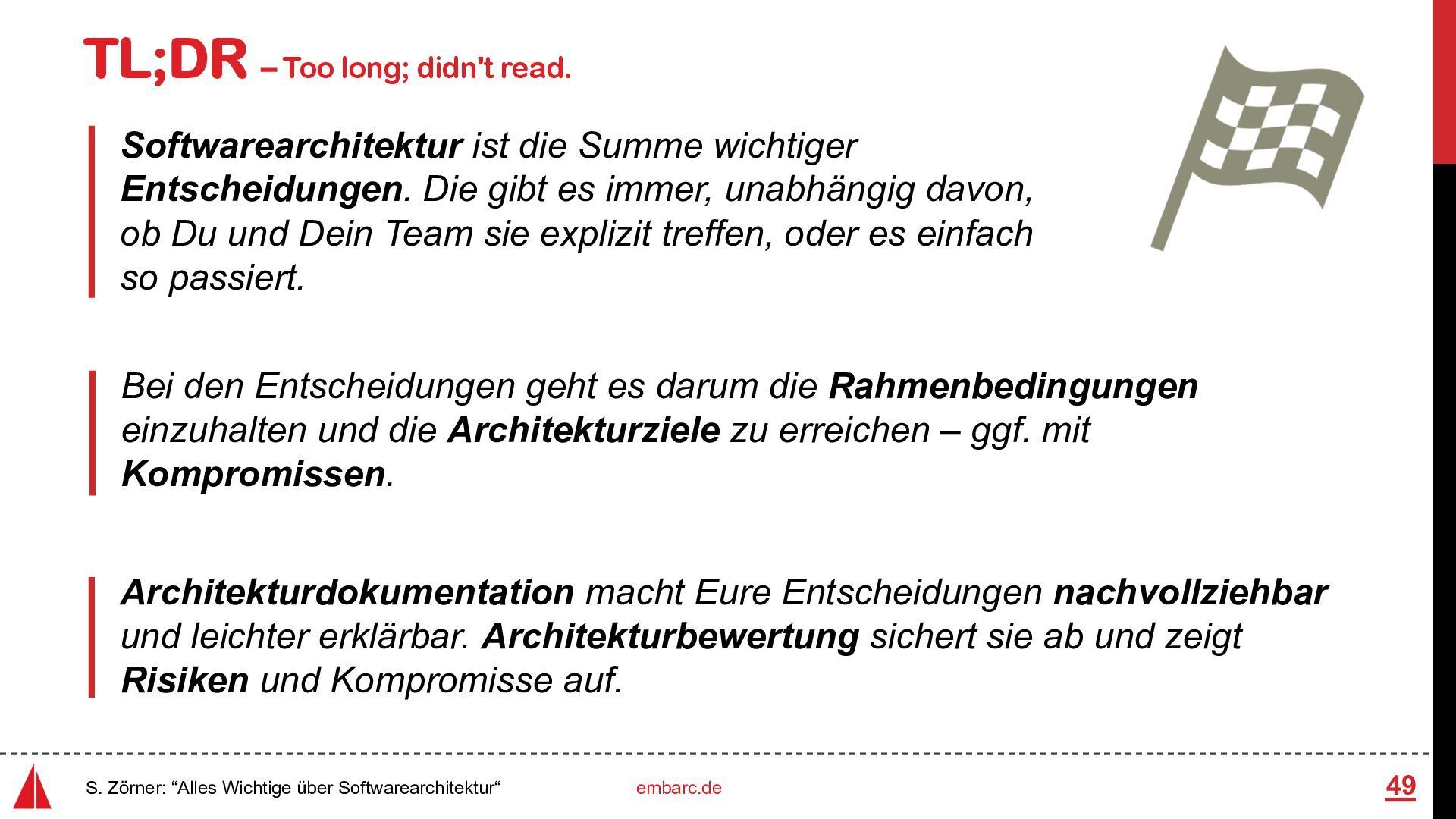 TL;DR – Too long; didn't read.

Softwarearchitektur ist die Summe wichtiger Entscheidungen. Die gibt es immer, unabhängig davon, ob Du und Dein Team sie explizit treffen, oder es einfach so passiert.

Bei den Entscheidungen geht es darum die Rahmenbedingungen einzuhalten und die Architekturziele zu erreichen – ggf. mit Kompromissen.

Architekturdokumentation macht Eure Entscheidungen nachvollziehbar und leichter erklärbar. Architekturbewertung sichert sie ab und zeigt Risiken und Kompromisse auf.

S. Zörner: “Alles Wichtige über Softwarearchitektur“ embarc.de 49